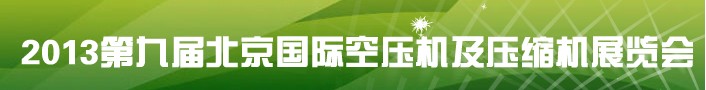 2013第九届北京国际空压机及压缩机展览会